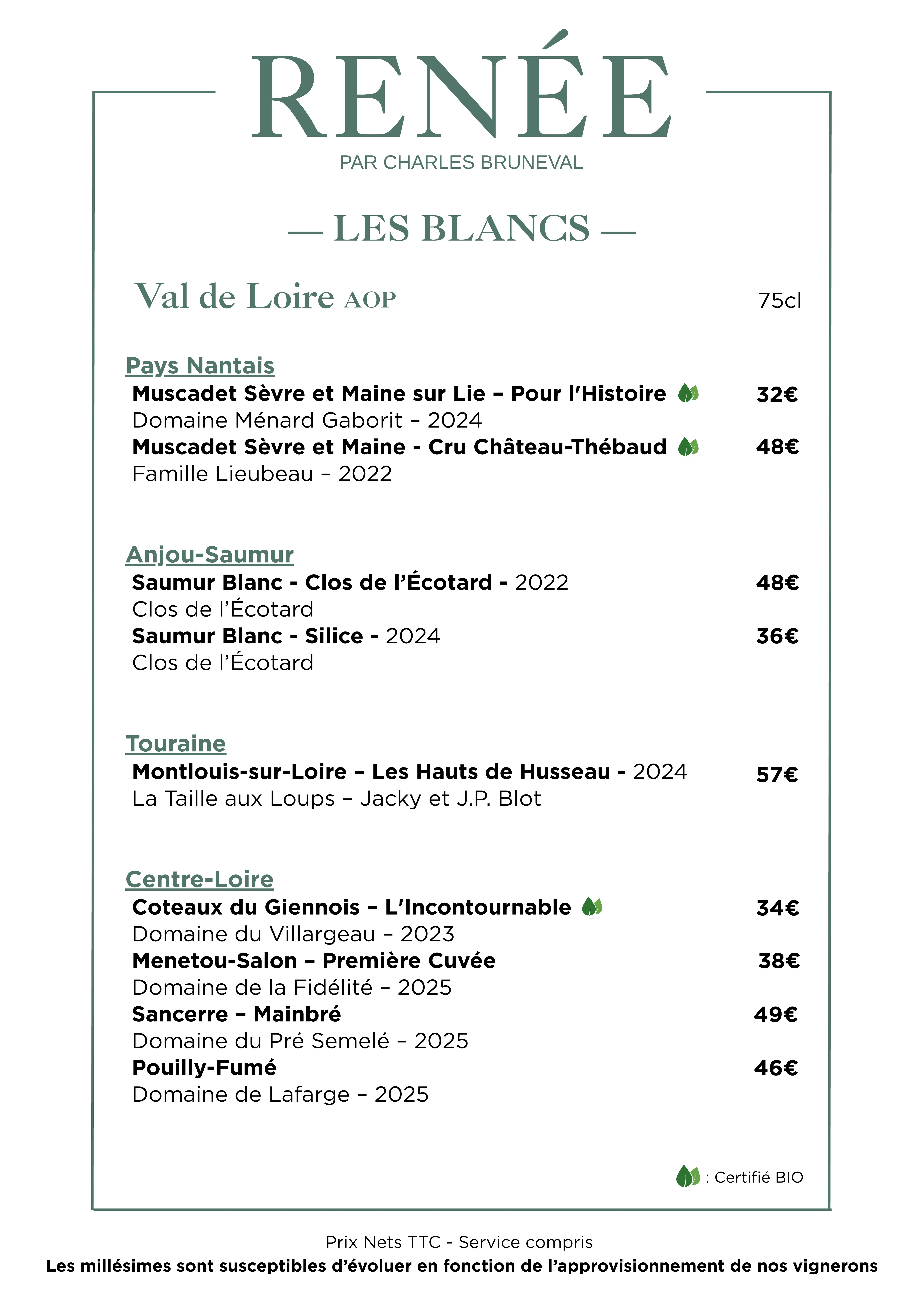 RENÉE
PAR CHARLES BRUNEVAL

— LES BLANCS —

Val de Loire AOP 75cl

Pays Nantais
Muscadet Sèvre et Maine sur Lie – Pour l'Histoire 32€
Domaine Ménard Gaborit – 2024
Muscadet Sèvre et Maine - Cru Château-Thébaud 48€
Famille Lieubeau – 2022

Anjou-Saumur
Saumur Blanc - Clos de l'Écotard - 2022 48€
Clos de l'Écotard
Saumur Blanc - Silice - 2024 36€
Clos de l'Écotard

Touraine
Montlouis-sur-Loire – Les Hauts de Husseau - 2024 57€
La Taille aux Loups – Jacky et J.P. Blot

Centre-Loire
Coteaux du Giennois – L'Incontournable 34€
Domaine du Villargeau – 2023
Menetou-Salon – Première Cuvée 38€
Domaine de la Fidélité – 2025
Sancerre – Mainbré 49€
Domaine du Pré Semelé – 2025
Pouilly-Fumé 46€
Domaine de Lafarge – 2025

: Certifié BIO

Prix Nets TTC - Service compris
Les millésimes sont susceptibles d'évoluer en fonction de l'approvisionnement de nos vignerons